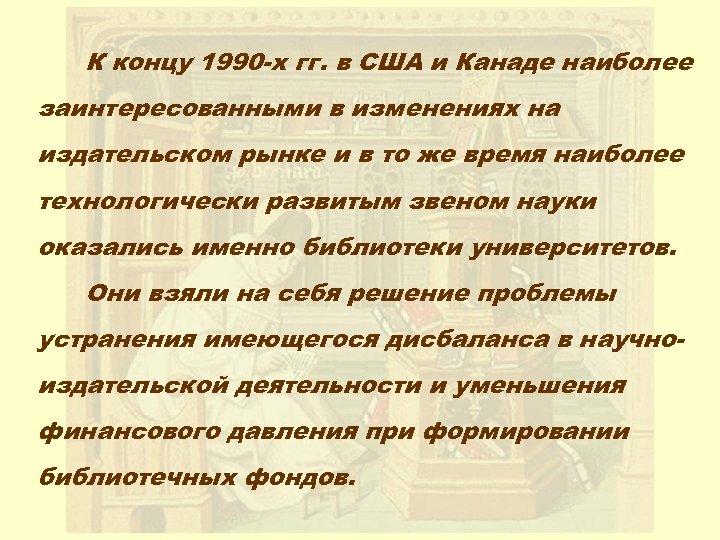 К концу 1990-х гг. в США и Канаде наиболее заинтересованными в изменениях на издательском рынке и в то же время наиболее технологически развитым звеном науки оказались именно библиотеки университетов.

Они взяли на себя решение проблемы устранения имеющегося дисбаланса в научно-издательской деятельности и уменьшения финансового давления при формировании библиотечных фондов.